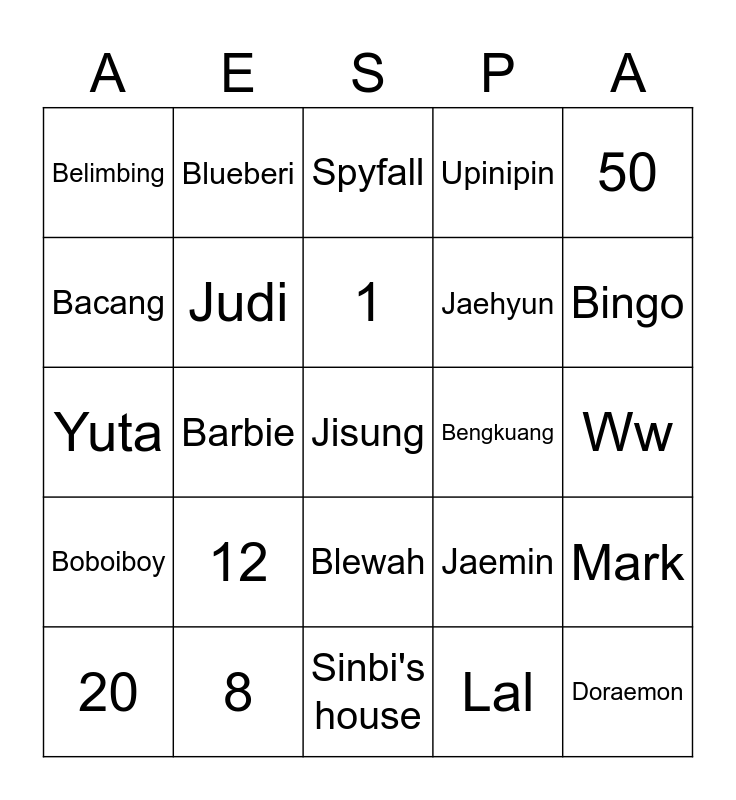 | A | E | S | P | A |
|---|---|---|---|---|
| Belimbing | Blueberi | Spyfall | Upinipin | 50 |
| Bacang | Judi | 1 | Jaehyun | Bingo |
| Yuta | Barbie | Jisung | Bengkuang | Ww |
| Boboiboy | 12 | Blewah | Jaemin | Mark |
| 20 | 8 | Sinbi's house | Lal | Doraemon |